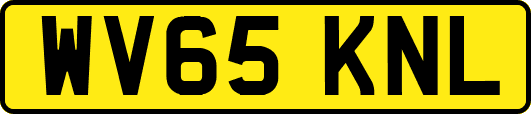 WV65 KNL